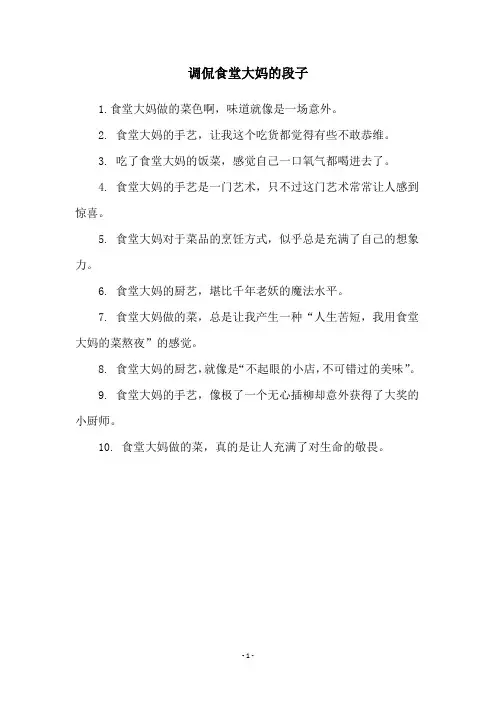 调侃食堂大妈的段子

1. 食堂大妈做的菜色啊，味道就像是一场意外。

2. 食堂大妈的手艺，让我这个吃货都觉得有些不敢恭维。

3. 吃了食堂大妈的饭菜，感觉自己一口氧气都喝进去了。

4. 食堂大妈的手艺是一门艺术，只不过这门艺术常常让人感到惊喜。

5. 食堂大妈对于菜品的烹饪方式，似乎总是充满了自己的想象力。

6. 食堂大妈的厨艺，堪比千年老妖的魔法水平。

7. 食堂大妈做的菜，总是让我产生一种“人生苦短，我用食堂大妈的菜熬夜”的感觉。

8. 食堂大妈的厨艺，就像是“不起眼的小店，不可错过的美味”。

9. 食堂大妈的手艺，像极了一个无心插柳却意外获得了大奖的小厨师。

10. 食堂大妈做的菜，真的是让人充满了对生命的敬畏。

- 1 -